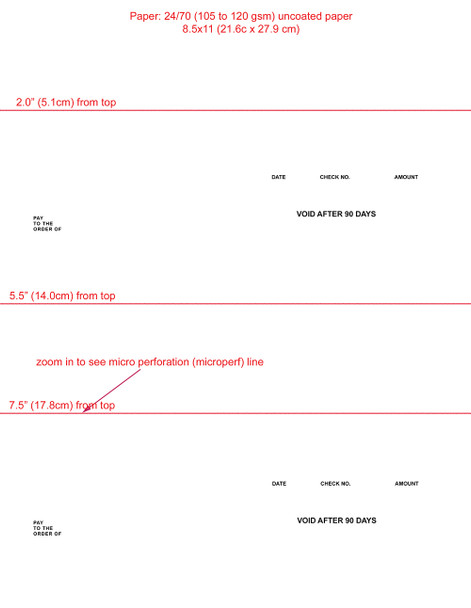 Paper: 24/70 (105 to 120 gsm) uncoated paper
8.5x11 (21.6c x 27.9 cm)

2.0" (5.1cm) from top

DATE CHECK NO. AMOUNT

VOID AFTER 90 DAYS

PAY
TO THE
ORDER OF

5.5" (14.0cm) from top

zoom in to see micro perforation (microperf) line

7.5" (17.8cm) from top

DATE CHECK NO. AMOUNT

VOID AFTER 90 DAYS

PAY
TO THE
ORDER OF